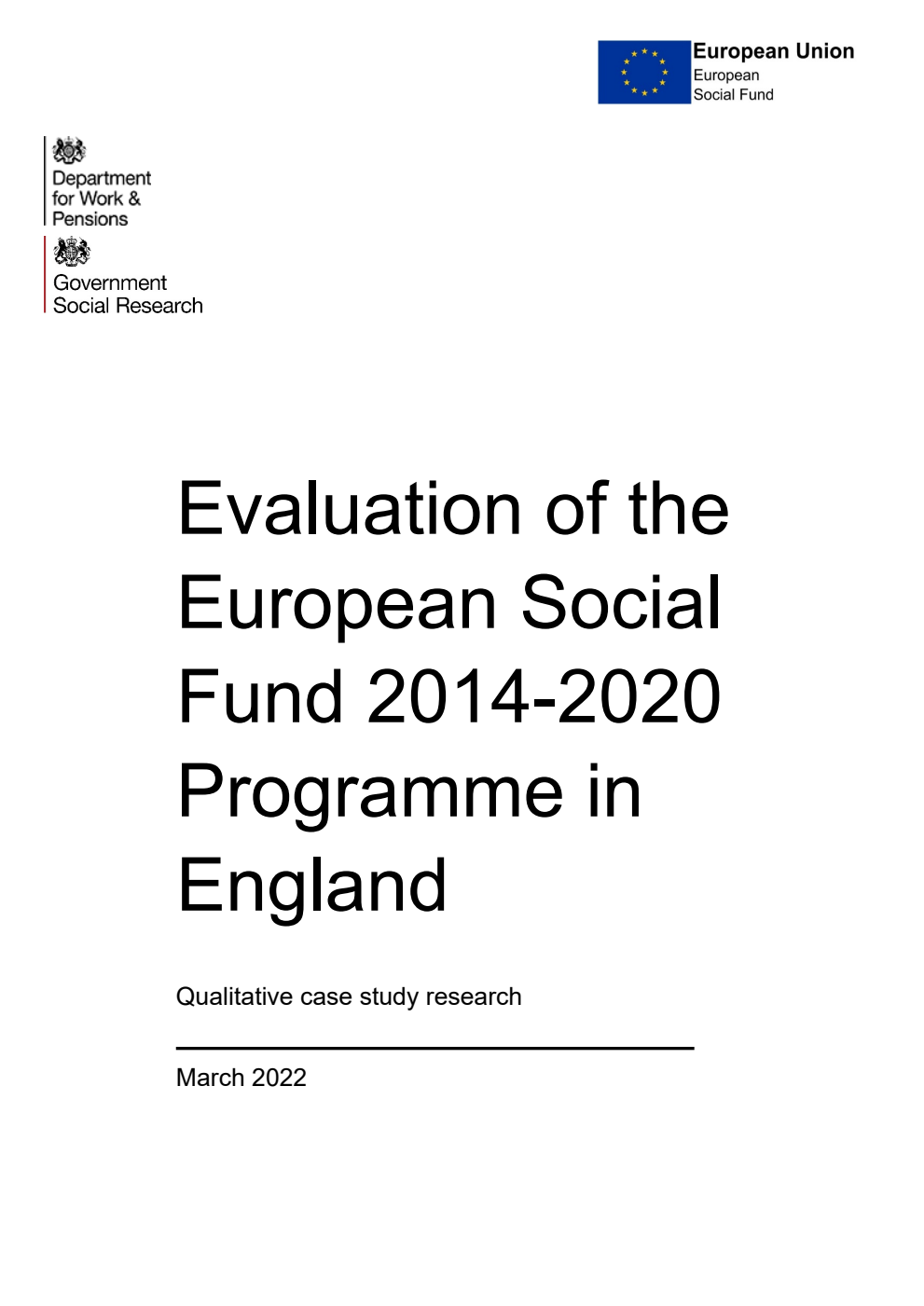 European Union
European
Social Fund

Department
for Work &
Pensions

Government
Social Research

Evaluation of the European Social Fund 2014-2020 Programme in England

Qualitative case study research

March 2022